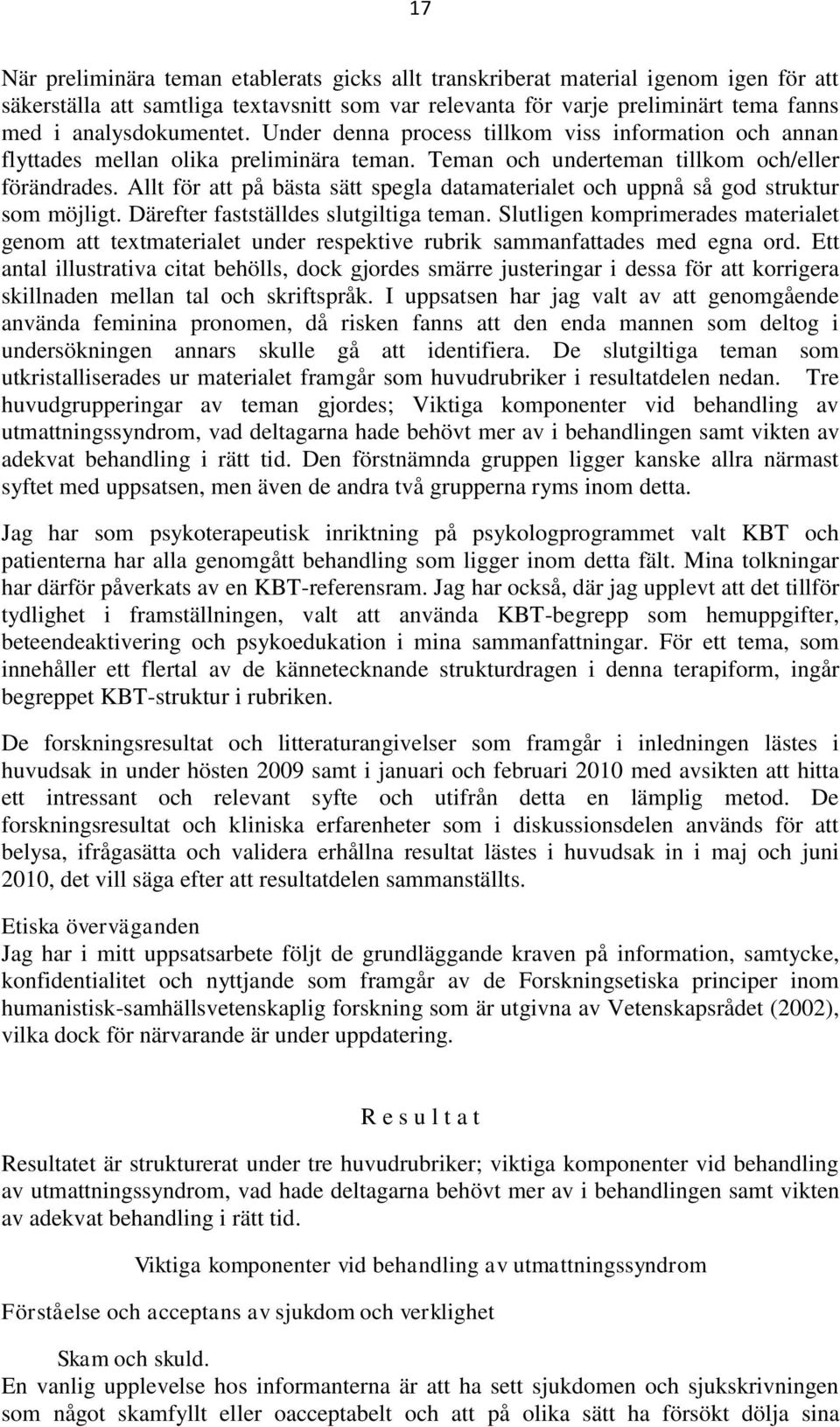 17

När preliminära teman etablerats gicks allt transkriberat material igenom igen för att säkerställa att samtliga textavsnitt som var relevanta för varje preliminärt tema fanns med i analysdokumentet. Under denna process tillkom viss information och annan flyttades mellan olika preliminära teman. Teman och underteman tillkom och/eller förändrades. Allt för att på bästa sätt spegla datamaterialet och uppnå så god struktur som möjligt. Därefter fastställdes slutgiltiga teman. Slutligen komprimerades materialet genom att textmaterialet under respektive rubrik sammanfattades med egna ord. Ett antal illustrativa citat behölls, dock gjordes smärre justeringar i dessa för att korrigera skillnaden mellan tal och skriftspråk. I uppsatsen har jag valt av att genomgående använda feminina pronomen, då risken fanns att den enda mannen som deltog i undersökningen annars skulle gå att identifiera. De slutgiltiga teman som utkristalliserades ur materialet framgår som huvudrubriker i resultatdelen nedan. Tre huvudgrupperingar av teman gjordes; Viktiga komponenter vid behandling av utmattningssyndrom, vad deltagarna hade behövt mer av i behandlingen samt vikten av adekvat behandling i rätt tid. Den förstnämnda gruppen ligger kanske allra närmast syftet med uppsatsen, men även de andra två grupperna ryms inom detta.

Jag har som psykoterapeutisk inriktning på psykologprogrammet valt KBT och patienterna har alla genomgått behandling som ligger inom detta fält. Mina tolkningar har därför påverkats av en KBT-referensram. Jag har också, där jag upplevt att det tillför tydlighet i framställningen, valt att använda KBT-begrepp som hemuppgifter, beteendeaktivering och psykoedukation i mina sammanfattningar. För ett tema, som innehåller ett flertal av de kännetecknande strukturdragen i denna terapiform, ingår begreppet KBT-struktur i rubriken.

De forskningsresultat och litteraturangivelser som framgår i inledningen lästes i huvudsak in under hösten 2009 samt i januari och februari 2010 med avsikten att hitta ett intressant och relevant syfte och utifrån detta en lämplig metod. De forskningsresultat och kliniska erfarenheter som i diskussionsdelen används för att belysa, ifrågasätta och validera erhållna resultat lästes i huvudsak in i maj och juni 2010, det vill säga efter att resultatdelen sammanställts.

Etiska överväganden
Jag har i mitt uppsatsarbete följt de grundläggande kraven på information, samtycke, konfidentialitet och nyttjande som framgår av de Forskningsetiska principer inom humanistisk-samhällsvetenskaplig forskning som är utgivna av Vetenskapsrådet (2002), vilka dock för närvarande är under uppdatering.

R e s u l t a t

Resultatet är strukturerat under tre huvudrubriker; viktiga komponenter vid behandling av utmattningssyndrom, vad hade deltagarna behövt mer av i behandlingen samt vikten av adekvat behandling i rätt tid.

Viktiga komponenter vid behandling av utmattningssyndrom

Förståelse och acceptans av sjukdom och verklighet

Skam och skuld.
En vanlig upplevelse hos informanterna är att ha sett sjukdomen och sjukskrivningen som något skamfyllt eller oacceptabelt och att på olika sätt ha försökt dölja sina